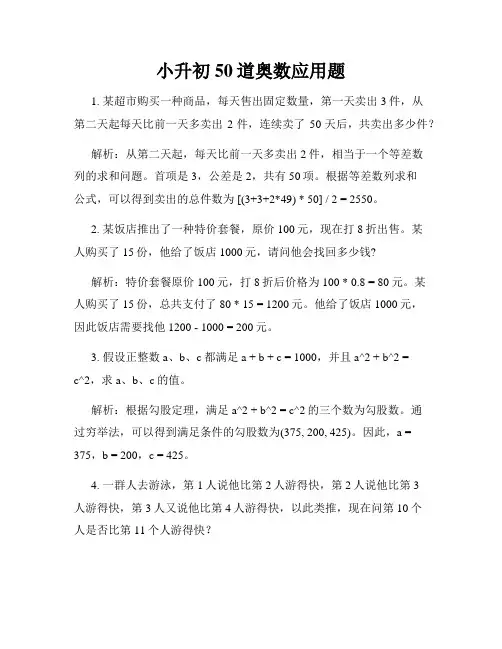 小升初 50 道奥数应用题

1. 某超市购买一种商品，每天售出固定数量，第一天卖出 3 件，从第二天起每天比前一天多卖出 2 件，连续卖了 50 天后，共卖出多少件？

解析：从第二天起，每天比前一天多卖出 2 件，相当于一个等差数列的求和问题。首项是 3，公差是 2，共有 50 项。根据等差数列求和公式，可以得到卖出的总件数为 [(3+3+2*49) * 50] / 2 = 2550。

2. 某饭店推出了一种特价套餐，原价 100 元，现在打 8 折出售。某人购买了 15 份，他给了饭店 1000 元，请问他会找回多少钱?

解析：特价套餐原价 100 元，打 8 折后价格为 100 * 0.8 = 80 元。某人购买了 15 份，总共支付了 80 * 15 = 1200 元。他给了饭店 1000 元，因此饭店需要找他 1200 - 1000 = 200 元。

3. 假设正整数 a、b、c 都满足 a + b + c = 1000，并且 a^2 + b^2 = c^2，求 a、b、c 的值。

解析：根据勾股定理，满足 a^2 + b^2 = c^2 的三个数为勾股数。通过穷举法，可以得到满足条件的勾股数为(375, 200, 425)。因此，a = 375，b = 200，c = 425。

4. 一群人去游泳，第 1 人说他比第 2 人游得快，第 2 人说他比第 3 人游得快，第 3 人又说他比第 4 人游得快，以此类推，现在问第 10 个人是否比第 11 个人游得快？